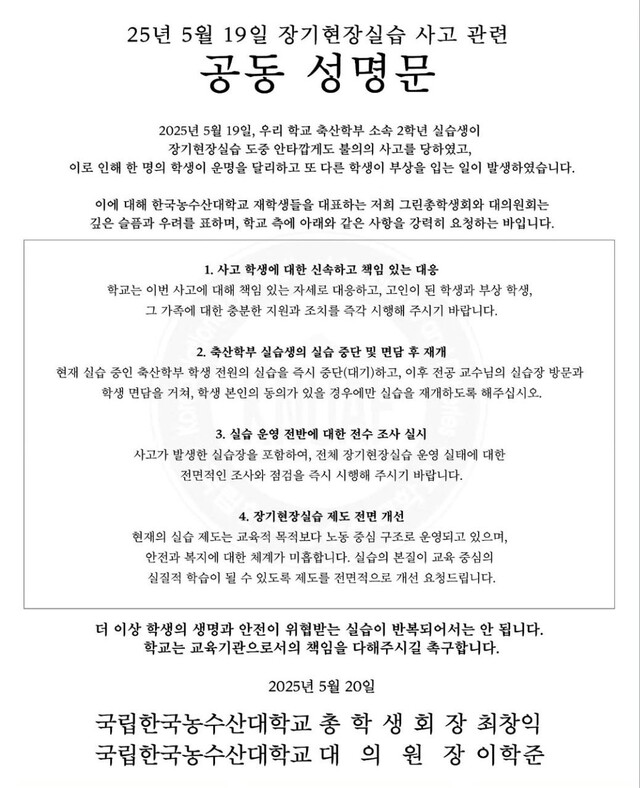 25년 5월 19일 장기현장실습 사고 관련

공동 성명문

2025년 5월 19일, 우리 학교 축산학부 소속 2학년 실습생이 장기현장실습 도중 안타깝게도 불의의 사고를 당하였고, 이로 인해 한 명의 학생이 운명을 달리하고 또 다른 학생이 부상을 입는 일이 발생하였습니다.

이에 대해 한국농수산대학교 재학생들을 대표하는 저희 그린총학생회와 대의원회는 깊은 슬픔과 우려를 표하며, 학교 측에 아래와 같은 사항을 강력히 요청하는 바입니다.

1. 사고 학생에 대한 신속하고 책임 있는 대응
학교는 이번 사고에 대해 책임 있는 자세로 대응하고, 고인이 된 학생과 부상 학생, 그 가족에 대한 충분한 지원과 조치를 즉각 시행해 주시기 바랍니다.

2. 축산학부 실습생의 실습 중단 및 면담 후 재개
현재 실습 중인 축산학부 학생 전원의 실습을 즉시 중단(대기)하고, 이후 전공 교수님의 실습장 방문과 학생 면담을 거쳐, 학생 본인의 동의가 있을 경우에만 실습을 재개하도록 해주십시오.

3. 실습 운영 전반에 대한 전수 조사 실시
사고가 발생한 실습장을 포함하여, 전체 장기현장실습 운영 실태에 대한 전면적인 조사와 점검을 즉시 시행해 주시기 바랍니다.

4. 장기현장실습 제도 전면 개선
현재의 실습 제도는 교육적 목적보다 노동 중심 구조로 운영되고 있으며, 안전과 복지에 대한 체계가 미흡합니다. 실습의 본질이 교육 중심의 실질적 학습이 될 수 있도록 제도를 전면적으로 개선 요청드립니다.

더 이상 학생의 생명과 안전이 위협받는 실습이 반복되어서는 안 됩니다. 학교는 교육기관으로서의 책임을 다해주시길 촉구합니다.

2025년 5월 20일

국립한국농수산대학교 총 학 생 회 장 최창익
국립한국농수산대학교 대 의 원 장 이학준